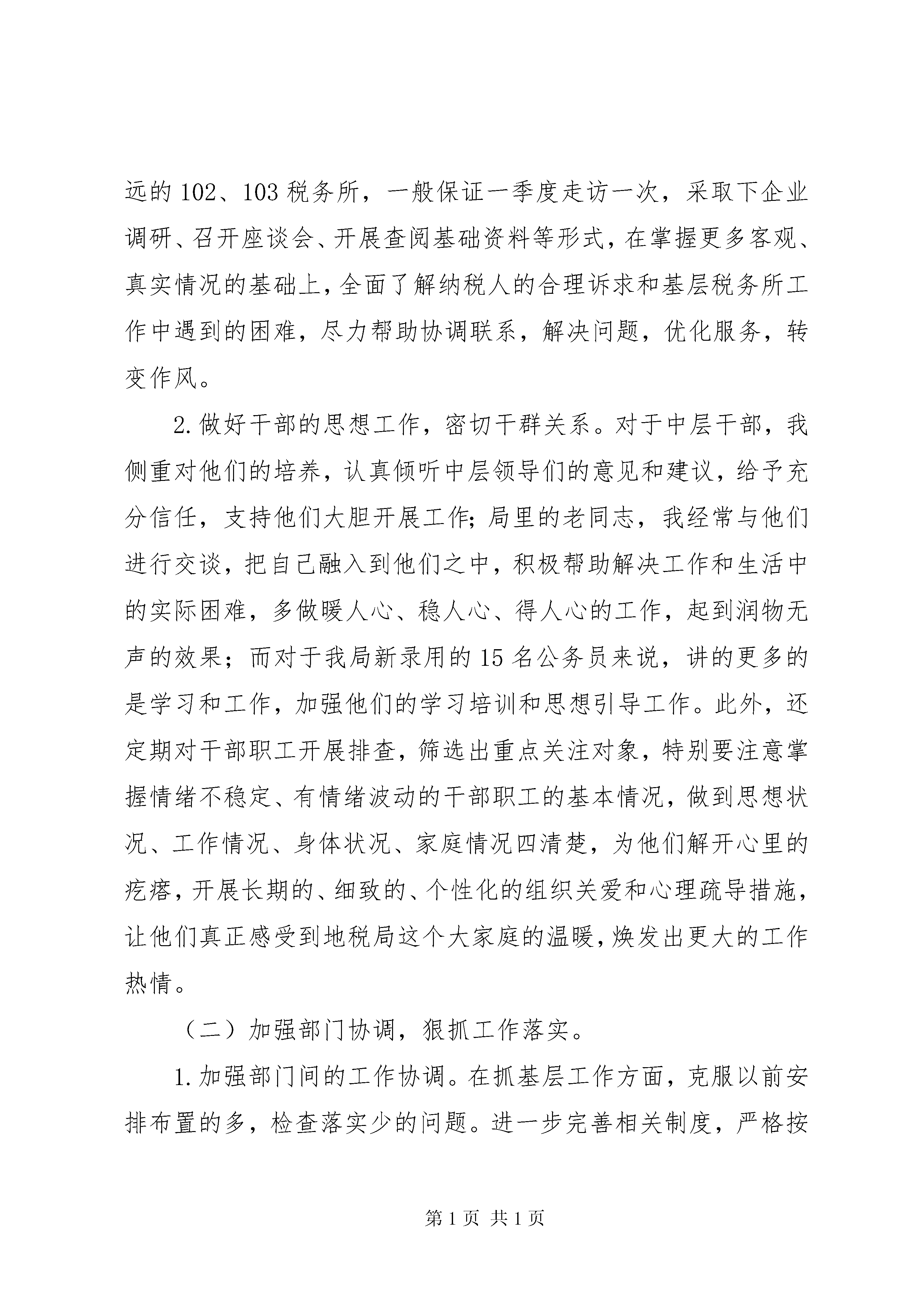 远的102、103税务所，一般保证一季度走访一次，采取下企业调研、召开座谈会、开展查阅基础资料等形式，在掌握更多客观、真实情况的基础上，全面了解纳税人的合理诉求和基层税务所工作中遇到的困难，尽力帮助协调联系，解决问题，优化服务，转变作风。

2.做好干部的思想工作，密切干群关系。对于中层干部，我侧重对他们的培养，认真倾听中层领导们的意见和建议，给予充分信任，支持他们大胆开展工作;局里的老同志，我经常与他们进行交谈，把自己融入到他们之中，积极帮助解决工作和生活中的实际困难，多做暖人心、稳人心、得人心的工作，起到润物无声的效果；而对于我局新录用的15名公务员来说，讲的更多的是学习和工作，加强他们的学习培训和思想引导工作。此外，还定期对干部职工开展排查，筛选出重点关注对象，特别要注意掌握情绪不稳定、有情绪波动的干部职工的基本情况，做到思想状况、工作情况、身体状况、家庭情况四清楚，为他们解开心里的疙瘩，开展长期的、细致的、个性化的组织关爱和心理疏导措施，让他们真正感受到地税局这个大家庭的温暖，焕发出更大的工作热情。

（二）加强部门协调，狠抓工作落实。

1.加强部门间的工作协调。在抓基层工作方面，克服以前安排布置的多，检查落实少的问题。进一步完善相关制度，严格按

第1页 共1页